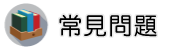 常見問題